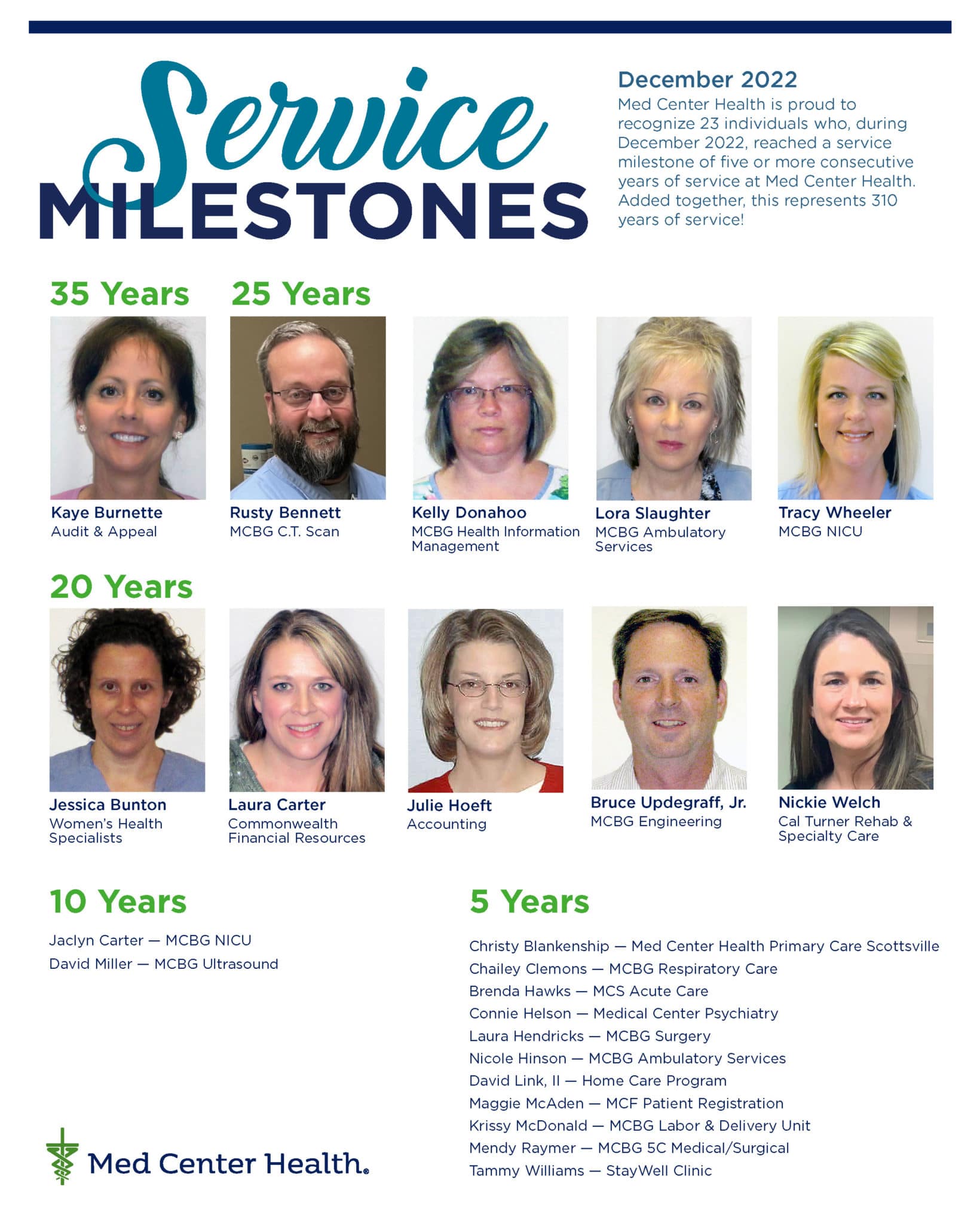 Service
MILESTONES

December 2022
Med Center Health is proud to recognize 23 individuals who, during December 2022, reached a service milestone of five or more consecutive years of service at Med Center Health. Added together, this represents 310 years of service!

35 Years

Kaye Burnette
Audit & Appeal

25 Years

Rusty Bennett
MCBG C.T. Scan

Kelly Donahoo
MCBG Health Information Management

Lora Slaughter
MCBG Ambulatory Services

Tracy Wheeler
MCBG NICU

20 Years

Jessica Bunton
Women's Health Specialists

Laura Carter
Commonwealth Financial Resources

Julie Hoeft
Accounting

Bruce Updegraff, Jr.
MCBG Engineering

Nickie Welch
Cal Turner Rehab & Specialty Care

10 Years

Jaclyn Carter — MCBG NICU
David Miller — MCBG Ultrasound

5 Years

Christy Blankenship — Med Center Health Primary Care Scottsville
Chailey Clemons — MCBG Respiratory Care
Brenda Hawks — MCS Acute Care
Connie Helson — Medical Center Psychiatry
Laura Hendricks — MCBG Surgery
Nicole Hinson — MCBG Ambulatory Services
David Link, II — Home Care Program
Maggie McAden — MCF Patient Registration
Krissy McDonald — MCBG Labor & Delivery Unit
Mendy Raymer — MCBG 5C Medical/Surgical
Tammy Williams — StayWell Clinic

Med Center Health.